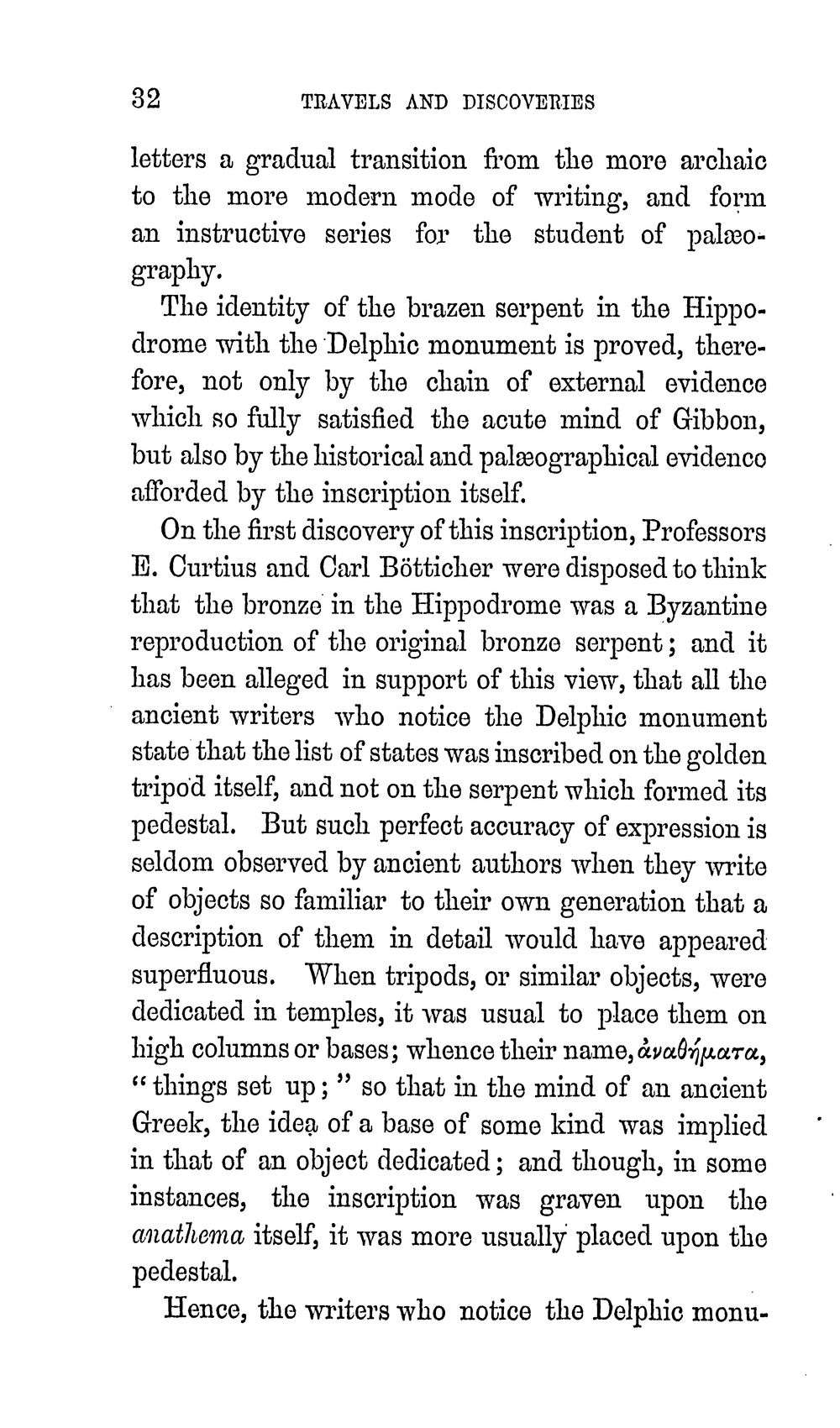 32 TRAVELS AND DISCOVERIES

letters a gradual transition from the more archaic to the more modern mode of writing, and form an instructive series for the student of palæography.

The identity of the brazen serpent in the Hippodrome with the Delphic monument is proved, therefore, not only by the chain of external evidence which so fully satisfied the acute mind of Gibbon, but also by the historical and palæographical evidence afforded by the inscription itself.

On the first discovery of this inscription, Professors E. Curtius and Carl Bötticher were disposed to think that the bronze in the Hippodrome was a Byzantine reproduction of the original bronze serpent; and it has been alleged in support of this view, that all the ancient writers who notice the Delphic monument state that the list of states was inscribed on the golden tripod itself, and not on the serpent which formed its pedestal. But such perfect accuracy of expression is seldom observed by ancient authors when they write of objects so familiar to their own generation that a description of them in detail would have appeared superfluous. When tripods, or similar objects, were dedicated in temples, it was usual to place them on high columns or bases; whence their name, ἀναθήματα, "things set up;" so that in the mind of an ancient Greek, the idea of a base of some kind was implied in that of an object dedicated; and though, in some instances, the inscription was graven upon the anathema itself, it was more usually placed upon the pedestal.

Hence, the writers who notice the Delphic monu-